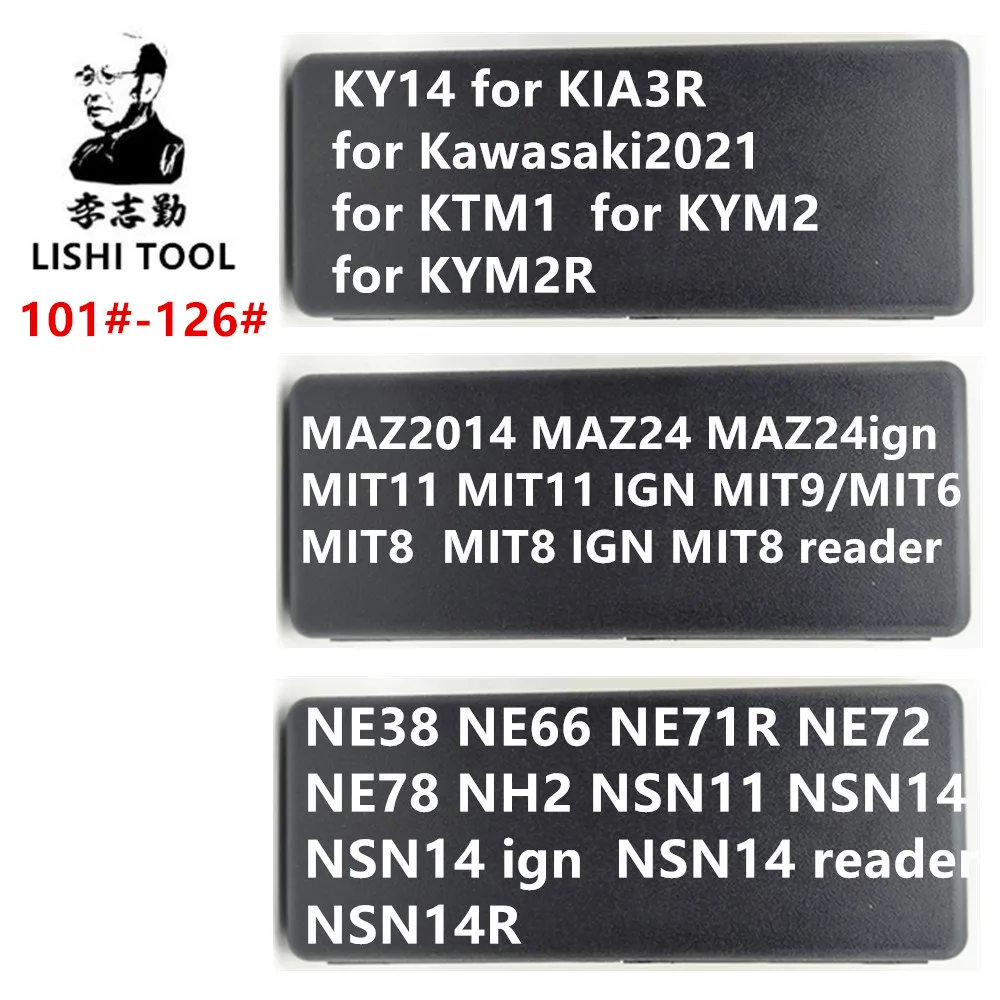 李志勤
LISHI TOOL
101#-126#

KY14 for KIA3R
for Kawasaki2021
for KTM1 for KYM2
for KYM2R

MAZ2014 MAZ24 MAZ24ign
MIT11 MIT11 IGN MIT9/MIT6
MIT8 MIT8 IGN MIT8 reader

NE38 NE66 NE71R NE72
NE78 NH2 NSN11 NSN14
NSN14 ign NSN14 reader
NSN14R